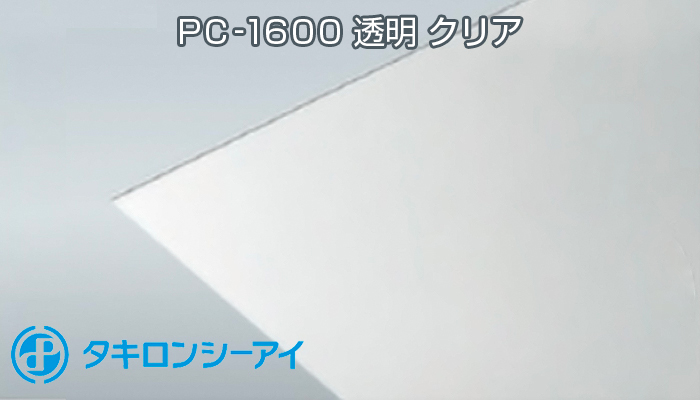 PC-1600 透明 クリア

タキロンシーアイ